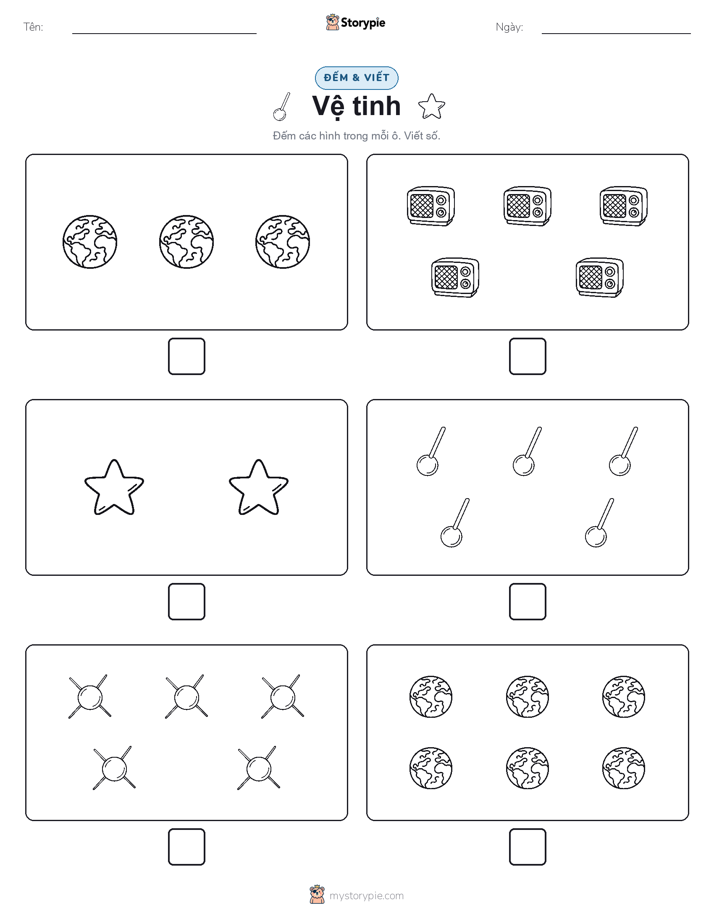 Tên:

Storypie

Ngày:

ĐẾM & VIẾT

Vệ tinh

Đếm các hình trong mỗi ô. Viết số.

mystorypie.com